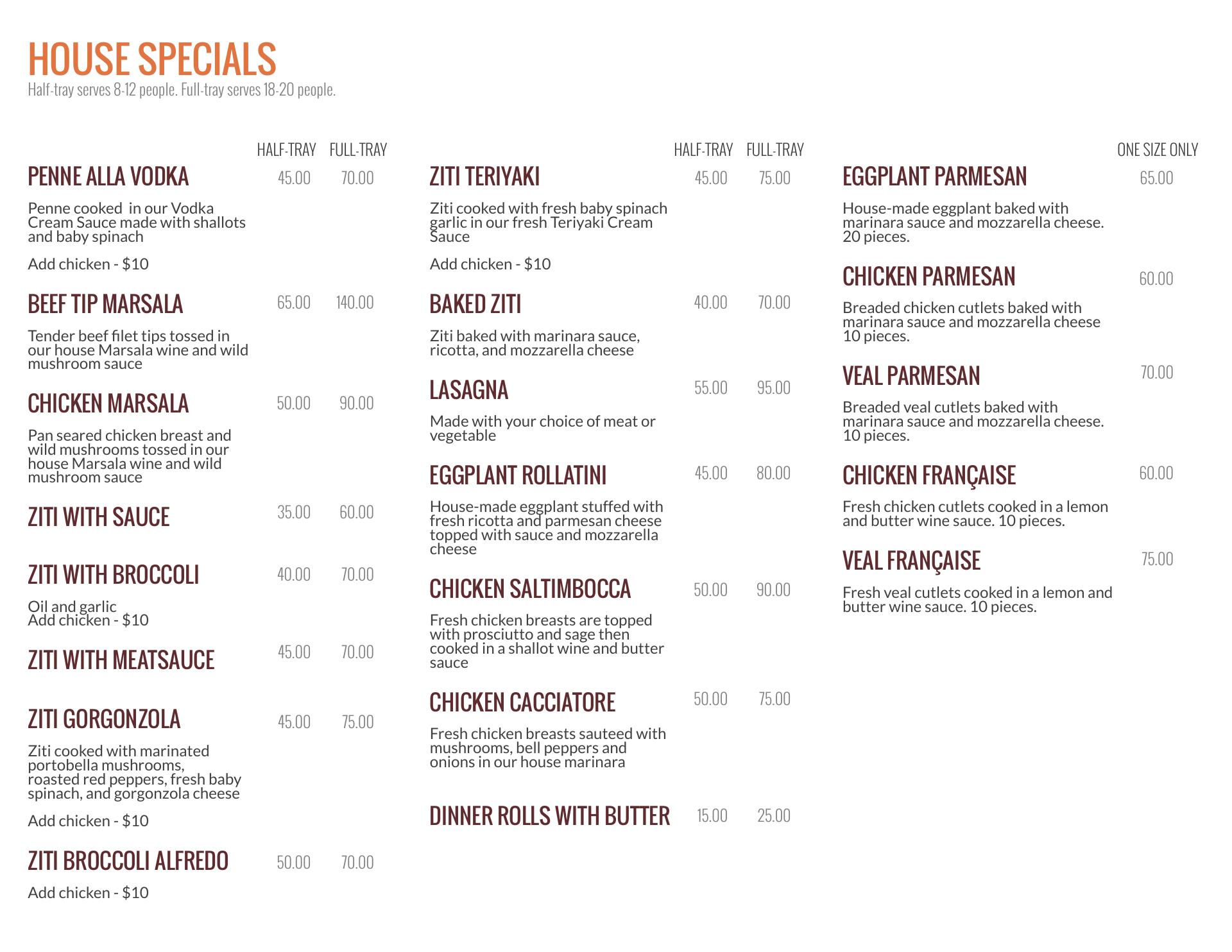 HOUSE SPECIALS
Half-tray serves 8-12 people. Full-tray serves 18-20 people.

HALF-TRAY FULL-TRAY

PENNE ALLA VODKA 45.00 70.00

Penne cooked in our Vodka Cream Sauce made with shallots and baby spinach

Add chicken - $10

BEEF TIP MARSALA 65.00 140.00

Tender beef filet tips tossed in our house Marsala wine and wild mushroom sauce

CHICKEN MARSALA 50.00 90.00

Pan seared chicken breast and wild mushrooms tossed in our house Marsala wine and wild mushroom sauce

ZITI WITH SAUCE 35.00 60.00

ZITI WITH BROCCOLI 40.00 70.00

Oil and garlic
Add chicken - $10

ZITI WITH MEATSAUCE 45.00 70.00

ZITI GORGONZOLA 45.00 75.00

Ziti cooked with marinated portobella mushrooms, roasted red peppers, fresh baby spinach, and gorgonzola cheese

Add chicken - $10

ZITI BROCCOLI ALFREDO 50.00 70.00

Add chicken - $10

HALF-TRAY FULL-TRAY

ZITI TERIYAKI 45.00 75.00

Ziti cooked with fresh baby spinach garlic in our fresh Teriyaki Cream Sauce

Add chicken - $10

BAKED ZITI 40.00 70.00

Ziti baked with marinara sauce, ricotta, and mozzarella cheese

LASAGNA 55.00 95.00

Made with your choice of meat or vegetable

EGGPLANT ROLLATINI 45.00 80.00

House-made eggplant stuffed with fresh ricotta and parmesan cheese topped with sauce and mozzarella cheese

CHICKEN SALTIMBOCCA 50.00 90.00

Fresh chicken breasts are topped with prosciutto and sage then cooked in a shallot wine and butter sauce

CHICKEN CACCIATORE 50.00 75.00

Fresh chicken breasts sauteed with mushrooms, bell peppers and onions in our house marinara

DINNER ROLLS WITH BUTTER 15.00 25.00

ONE SIZE ONLY

EGGPLANT PARMESAN 65.00

House-made eggplant baked with marinara sauce and mozzarella cheese. 20 pieces.

CHICKEN PARMESAN 60.00

Breaded chicken cutlets baked with marinara sauce and mozzarella cheese 10 pieces.

VEAL PARMESAN 70.00

Breaded veal cutlets baked with marinara sauce and mozzarella cheese. 10 pieces.

CHICKEN FRANÇAISE 60.00

Fresh chicken cutlets cooked in a lemon and butter wine sauce. 10 pieces.

VEAL FRANÇAISE 75.00

Fresh veal cutlets cooked in a lemon and butter wine sauce. 10 pieces.